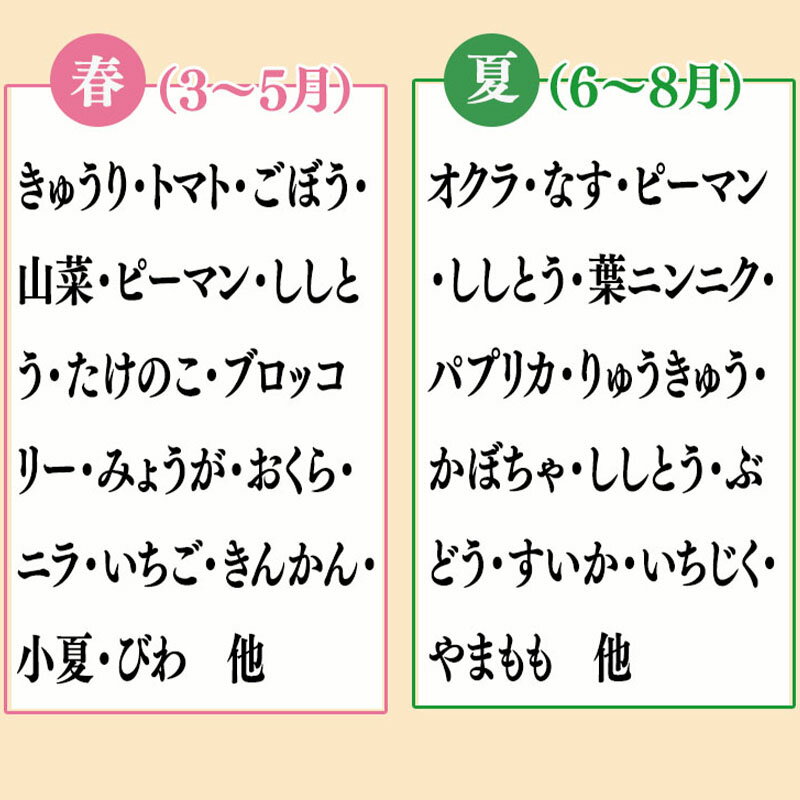 春 (3～5月)

きゅうり・トマト・ごぼう・山菜・ピーマン・ししとう・たけのこ・ブロッコリー・みょうが・おくら・ニラ・いちご・きんかん・小夏・びわ　他

夏 (6～8月)

オクラ・なす・ピーマン・ししとう・葉ニンニク・パプリカ・りゅうきゅう・かぼちゃ・ししとう・ぶどう・すいか・いちじく・やまもも　他